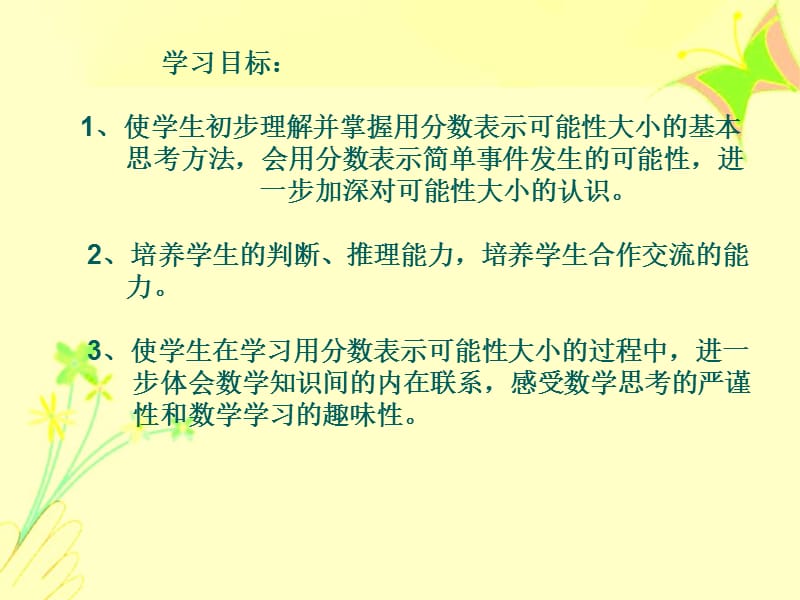 学习目标：

1、使学生初步理解并掌握用分数表示可能性大小的基本思考方法，会用分数表示简单事件发生的可能性，进一步加深对可能性大小的认识。

2、培养学生的判断、推理能力，培养学生合作交流的能力。

3、使学生在学习用分数表示可能性大小的过程中，进一步体会数学知识间的内在联系，感受数学思考的严谨性和数学学习的趣味性。